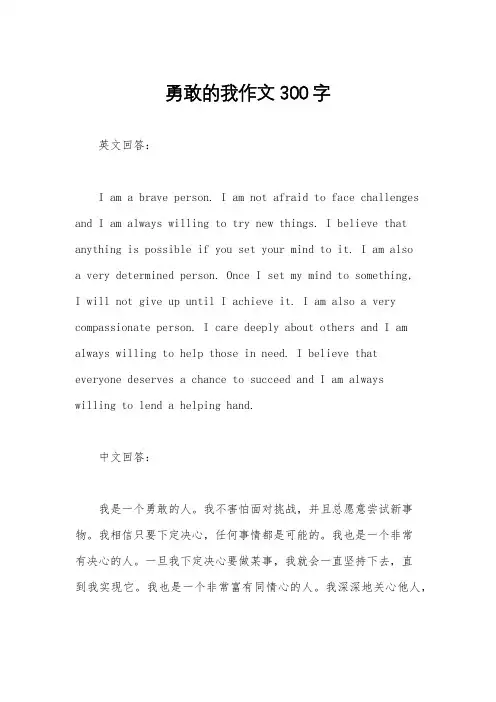 勇敢的我作文300字

英文回答：

I am a brave person. I am not afraid to face challenges and I am always willing to try new things. I believe that anything is possible if you set your mind to it. I am also a very determined person. Once I set my mind to something, I will not give up until I achieve it. I am also a very compassionate person. I care deeply about others and I am always willing to help those in need. I believe that everyone deserves a chance to succeed and I am always willing to lend a helping hand.

中文回答：

我是一个勇敢的人。我不害怕面对挑战，并且总愿意尝试新事物。我相信只要下定决心，任何事情都是可能的。我也是一个非常有决心的人。一旦我下定决心要做某事，我就会一直坚持下去，直到我实现它。我也是一个非常富有同情心的人。我深深地关心他人，